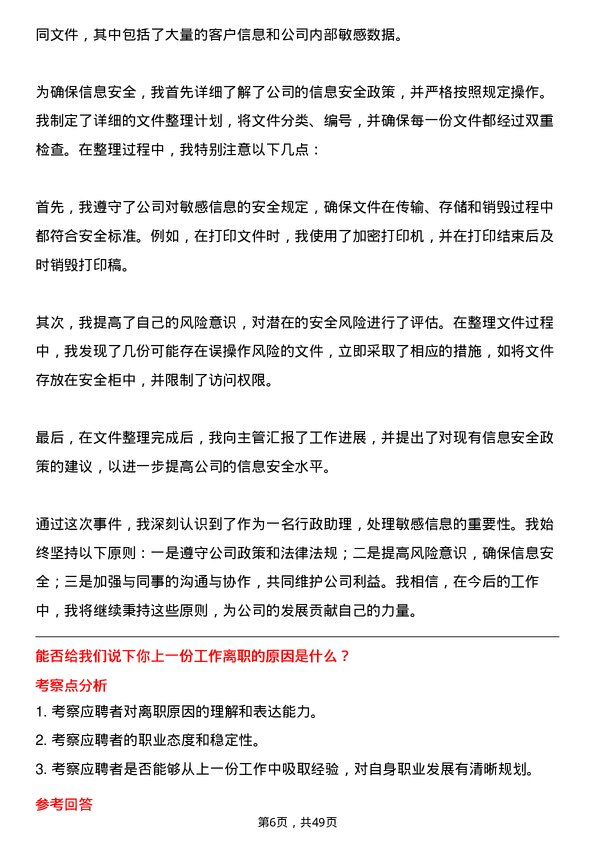 同文件，其中包括了大量的客户信息和公司内部敏感数据。

为确保信息安全，我首先详细了解了公司的信息安全政策，并严格按照规定操作。我制定了详细的文件整理计划，将文件分类、编号，并确保每一份文件都经过双重检查。在整理过程中，我特别注意以下几点：

首先，我遵守了公司对敏感信息的安全规定，确保文件在传输、存储和销毁过程中都符合安全标准。例如，在打印文件时，我使用了加密打印机，并在打印结束后及时销毁打印稿。

其次，我提高了自己的风险意识，对潜在的安全风险进行了评估。在整理文件过程中，我发现了几份可能存在误操作风险的文件，立即采取了相应的措施，如将文件存放在安全柜中，并限制了访问权限。

最后，在文件整理完成后，我向主管汇报了工作进展，并提出了对现有信息安全政策的建议，以进一步提高公司的信息安全水平。

通过这次事件，我深刻认识到了作为一名行政助理，处理敏感信息的重要性。我始终坚持以下原则：一是遵守公司政策和法律法规；二是提高风险意识，确保信息安全；三是加强与同事的沟通与协作，共同维护公司利益。我相信，在今后的工作中，我将继续秉持这些原则，为公司的发展贡献自己的力量。

能否给我们说下你上一份工作离职的原因是什么？

考察点分析

1. 考察应聘者对离职原因的理解和表达能力。

2. 考察应聘者的职业态度和稳定性。

3. 考察应聘者是否能够从上一份工作中吸取经验，对自身职业发展有清晰规划。

参考回答

第6页，共49页